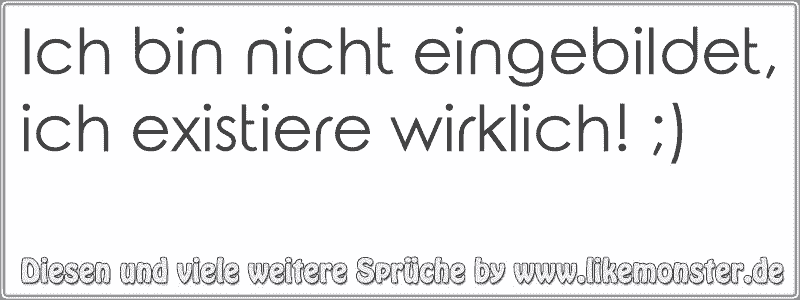 Ich bin nicht eingebildet, ich existiere wirklich! ;)

Diesen und viele weitere Sprüche by www.likemonster.de